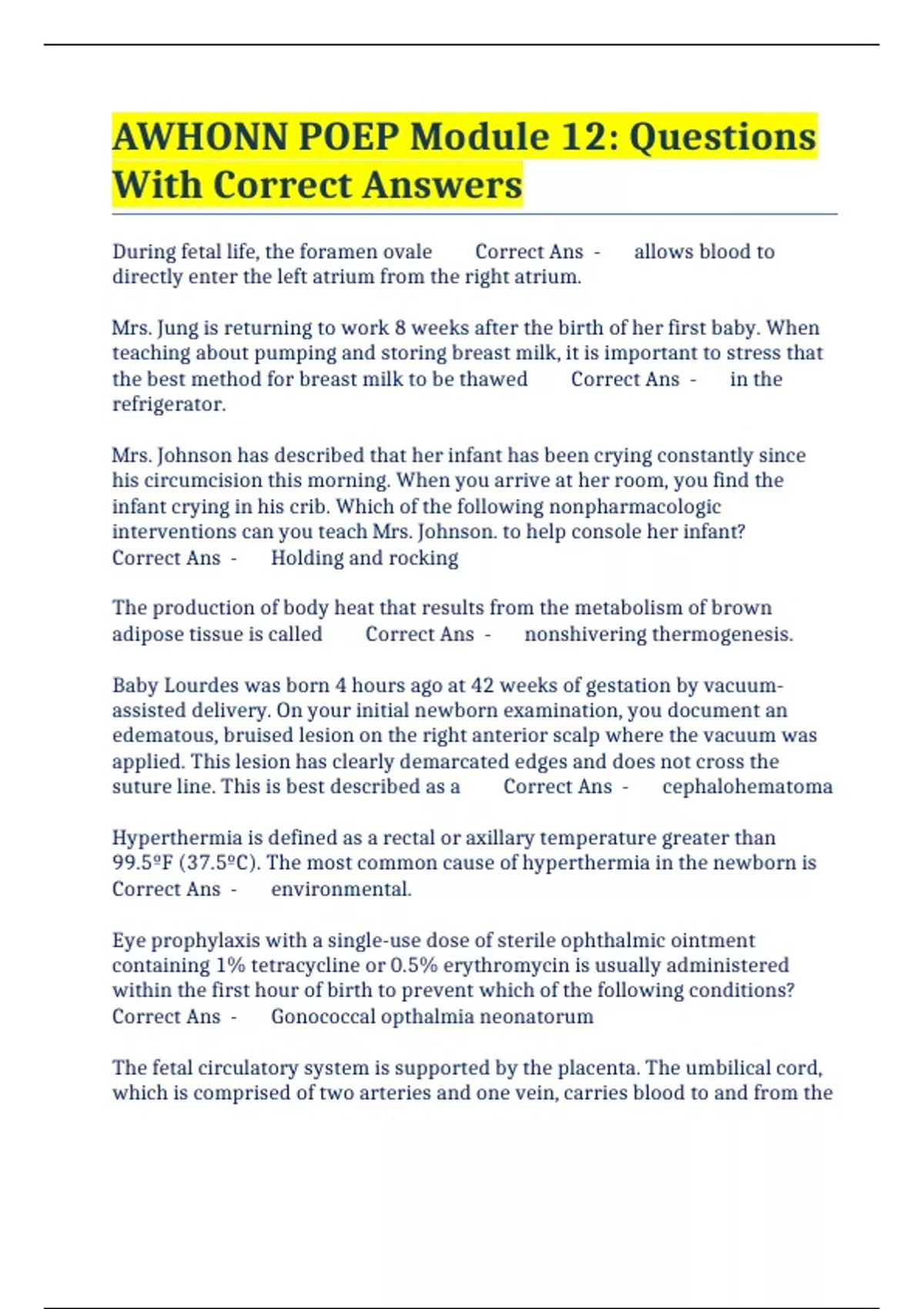 AWHONN POEP Module 12: Questions With Correct Answers

During fetal life, the foramen ovale Correct Ans - allows blood to directly enter the left atrium from the right atrium.

Mrs. Jung is returning to work 8 weeks after the birth of her first baby. When teaching about pumping and storing breast milk, it is important to stress that the best method for breast milk to be thawed Correct Ans - in the refrigerator.

Mrs. Johnson has described that her infant has been crying constantly since his circumcision this morning. When you arrive at her room, you find the infant crying in his crib. Which of the following nonpharmacologic interventions can you teach Mrs. Johnson. to help console her infant? Correct Ans - Holding and rocking

The production of body heat that results from the metabolism of brown adipose tissue is called Correct Ans - nonshivering thermogenesis.

Baby Lourdes was born 4 hours ago at 42 weeks of gestation by vacuum-assisted delivery. On your initial newborn examination, you document an edematous, bruised lesion on the right anterior scalp where the vacuum was applied. This lesion has clearly demarcated edges and does not cross the suture line. This is best described as a Correct Ans - cephalohematoma

Hyperthermia is defined as a rectal or axillary temperature greater than 99.5ºF (37.5ºC). The most common cause of hyperthermia in the newborn is Correct Ans - environmental.

Eye prophylaxis with a single-use dose of sterile ophthalmic ointment containing 1% tetracycline or 0.5% erythromycin is usually administered within the first hour of birth to prevent which of the following conditions? Correct Ans - Gonococcal opthalmia neonatorum

The fetal circulatory system is supported by the placenta. The umbilical cord, which is comprised of two arteries and one vein, carries blood to and from the